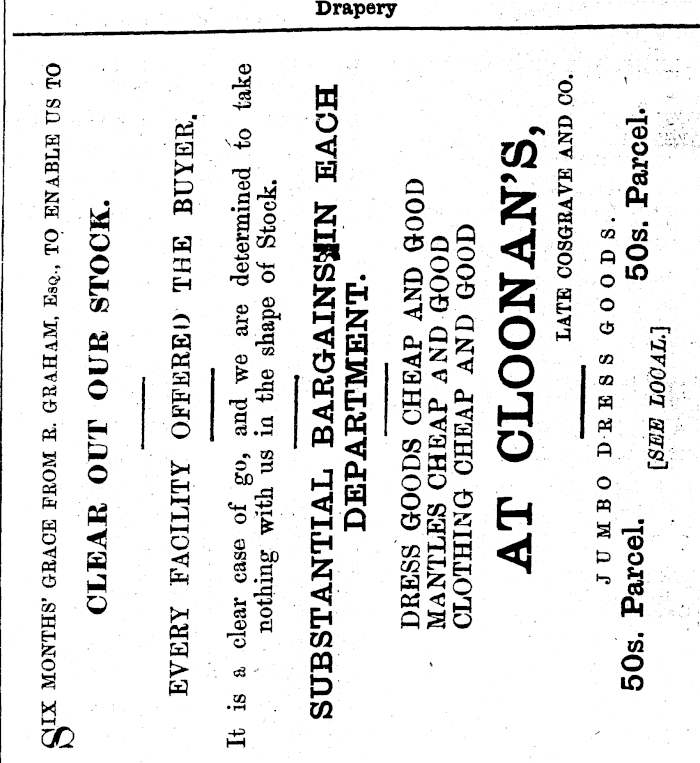 Drapery

SIX MONTHS' GRACE FROM R. GRAHAM, Esq., TO ENABLE US TO

CLEAR OUT OUR STOCK.

EVERY FACILITY OFFERED THE BUYER.

It is a clear case of go, and we are determined to take nothing with us in the shape of Stock.

SUBSTANTIAL BARGAINS IN EACH DEPARTMENT.

DRESS GOODS CHEAP AND GOOD
MANTLES CHEAP AND GOOD
CLOTHING CHEAP AND GOOD

AT CLOONAN'S,

LATE COSGRAVE AND CO.

JUMBO DRESS GOODS.

50s. Parcel. 50s. Parcel.

[SEE LOCAL.]